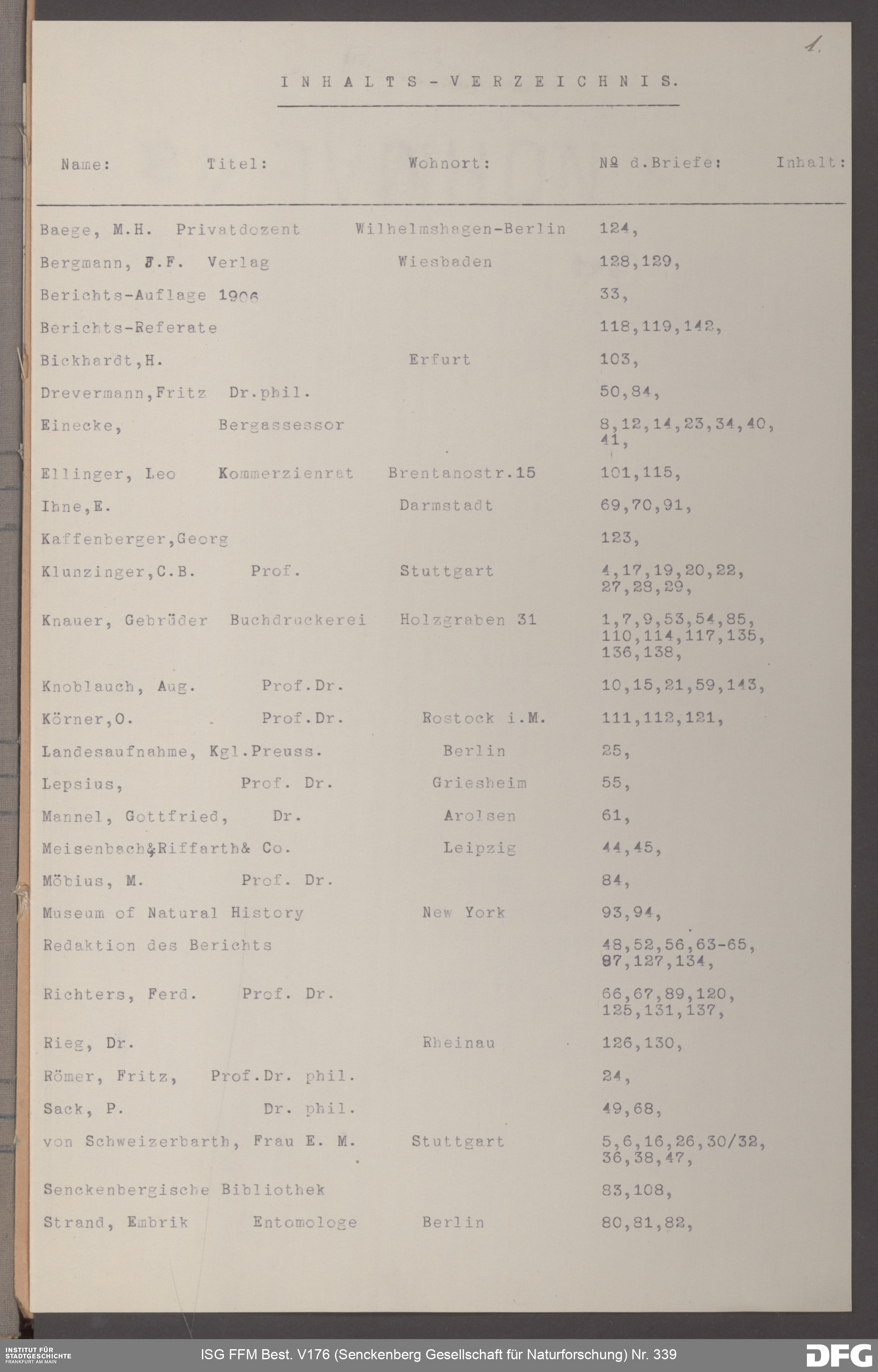 1.

INHALTS-VERZEICHNIS.

| Name: | Titel: | Wohnort: | № d.Briefe: | Inhalt: |
|---|---|---|---|---|
| Baege, M.H. | Privatdozent | Wilhelmshagen-Berlin | 124, | |
| Bergmann, J.F. | Verlag | Wiesbaden | 128,129, | |
| Berichts-Auflage 1906 | | | 33, | |
| Berichts-Referate | | | 118,119,142, | |
| Bickhardt,H. | | Erfurt | 103, | |
| Drevermann,Fritz | Dr.phil. | | 50,84, | |
| Einecke, | Bergassessor | | 8,12,14,23,34,40, 41, | |
| Ellinger, Leo | Kommerzienrat | Brentanostr.15 | 101,115, | |
| Ihne,E. | | Darmstadt | 69,70,91, | |
| Kaffenberger,Georg | | | 123, | |
| Klunzinger,C.B. | Prof. | Stuttgart | 4,17,19,20,22, 27,28,29, | |
| Knauer, Gebrüder | Buchdruckerei | Holzgraben 31 | 1,7,9,53,54,85, 110,114,117,135, 136,138, | |
| Knoblauch, Aug. | Prof.Dr. | | 10,15,21,59,143, | |
| Körner,O. | Prof.Dr. | Rostock i.M. | 111,112,121, | |
| Landesaufnahme, Kgl.Preuss. | | Berlin | 25, | |
| Lepsius, | Prof. Dr. | Griesheim | 55, | |
| Mannel, Gottfried, | Dr. | Arolsen | 61, | |
| Meisenbach&Riffarth& Co. | | Leipzig | 44,45, | |
| Möbius, M. | Prof. Dr. | | 84, | |
| Museum of Natural History | | New York | 93,94, | |
| Redaktion des Berichts | | | 48,52,56,63-65, 87,127,134, | |
| Richters, Ferd. | Prof. Dr. | | 66,67,89,120, 125,131,137, | |
| Rieg, Dr. | | Rheinau | 126,130, | |
| Römer, Fritz, | Prof.Dr. phil. | | 24, | |
| Sack, P. | Dr. phil. | | 49,68, | |
| von Schweizerbarth, Frau E. M. | | Stuttgart | 5,6,16,26,30/32, 36,38,47, | |
| Senckenbergische Bibliothek | | | 83,108, | |
| Strand, Embrik | Entomologe | Berlin | 80,81,82, | |

INSTITUT FÜR STADTGESCHICHTE FRANKFURT AM MAIN

ISG FFM Best. V176 (Senckenberg Gesellschaft für Naturforschung) Nr. 339

DFG